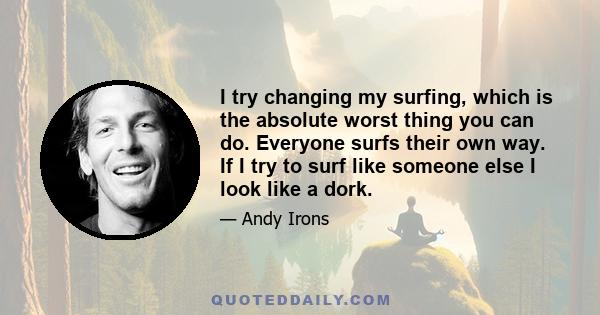 I try changing my surfing, which is the absolute worst thing you can do. Everyone surfs their own way. If I try to surf like someone else I look like a dork.

— Andy Irons

QUOTEDDAILY.COM